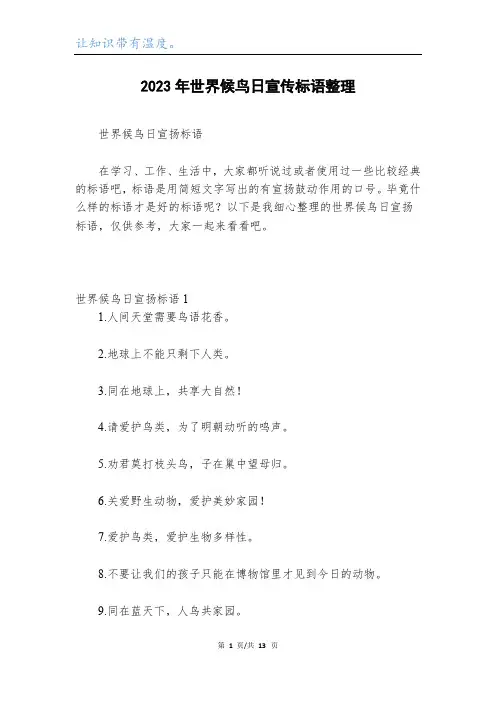 让知识带有温度。

2023年世界候鸟日宣传标语整理

世界候鸟日宣扬标语

在学习、工作、生活中，大家都听说过或者使用过一些比较经典的标语吧，标语是用简短文字写出的有宣扬鼓动作用的口号。毕竟什么样的标语才是好的标语呢？以下是我细心整理的世界候鸟日宣扬标语，仅供参考，大家一起来看看吧。

世界候鸟日宣扬标语1

1.人间天堂需要鸟语花香。

2.地球上不能只剩下人类。

3.同在地球上，共享大自然！

4.请爱护鸟类，为了明朝动听的鸣声。

5.劝君莫打枝头鸟，子在巢中望母归。

6.关爱野生动物，爱护美妙家园！

7.爱护鸟类，爱护生物多样性。

8.不要让我们的孩子只能在博物馆里才见到今日的动物。

9.同在蓝天下，人鸟共家园。

第 1 页/共 13 页